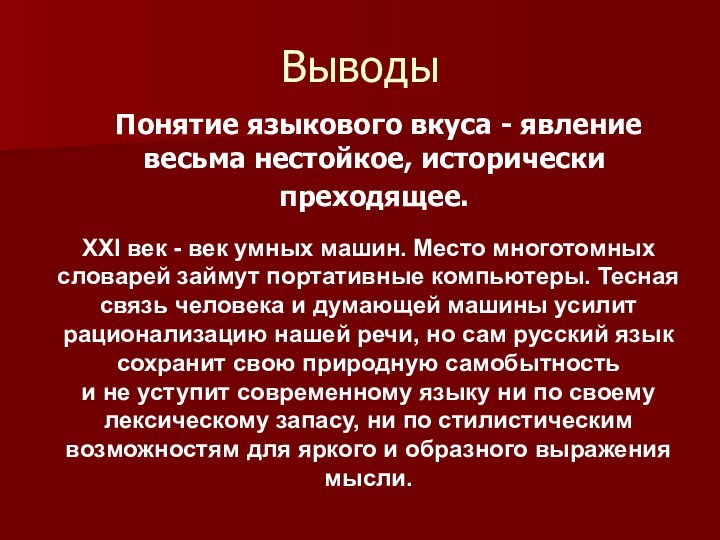 Выводы

Понятие языкового вкуса - явление весьма нестойкое, исторически преходящее.

XXI век - век умных машин. Место многотомных словарей займут портативные компьютеры. Тесная связь человека и думающей машины усилит рационализацию нашей речи, но сам русский язык сохранит свою природную самобытность и не уступит современному языку ни по своему лексическому запасу, ни по стилистическим возможностям для яркого и образного выражения мысли.